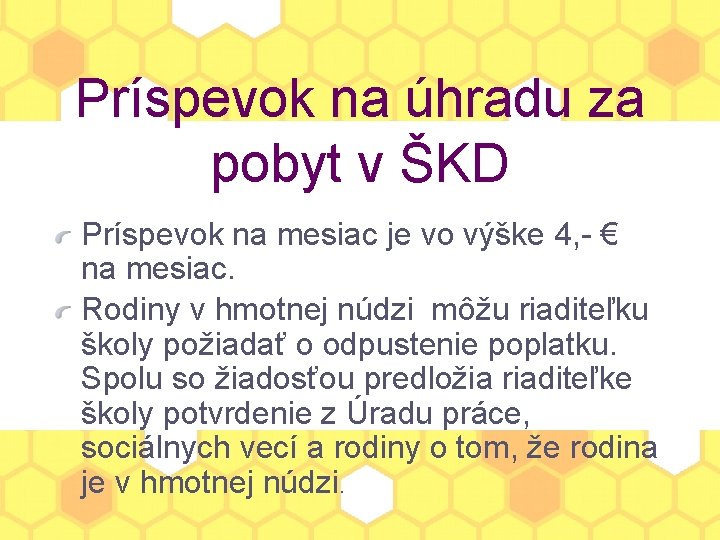 Príspevok na úhradu za pobyt v ŠKD

Príspevok na mesiac je vo výške 4,- € na mesiac.

Rodiny v hmotnej núdzi môžu riaditeľku školy požiadať o odpustenie poplatku. Spolu so žiadosťou predložia riaditeľke školy potvrdenie z Úradu práce, sociálnych vecí a rodiny o tom, že rodina je v hmotnej núdzi.